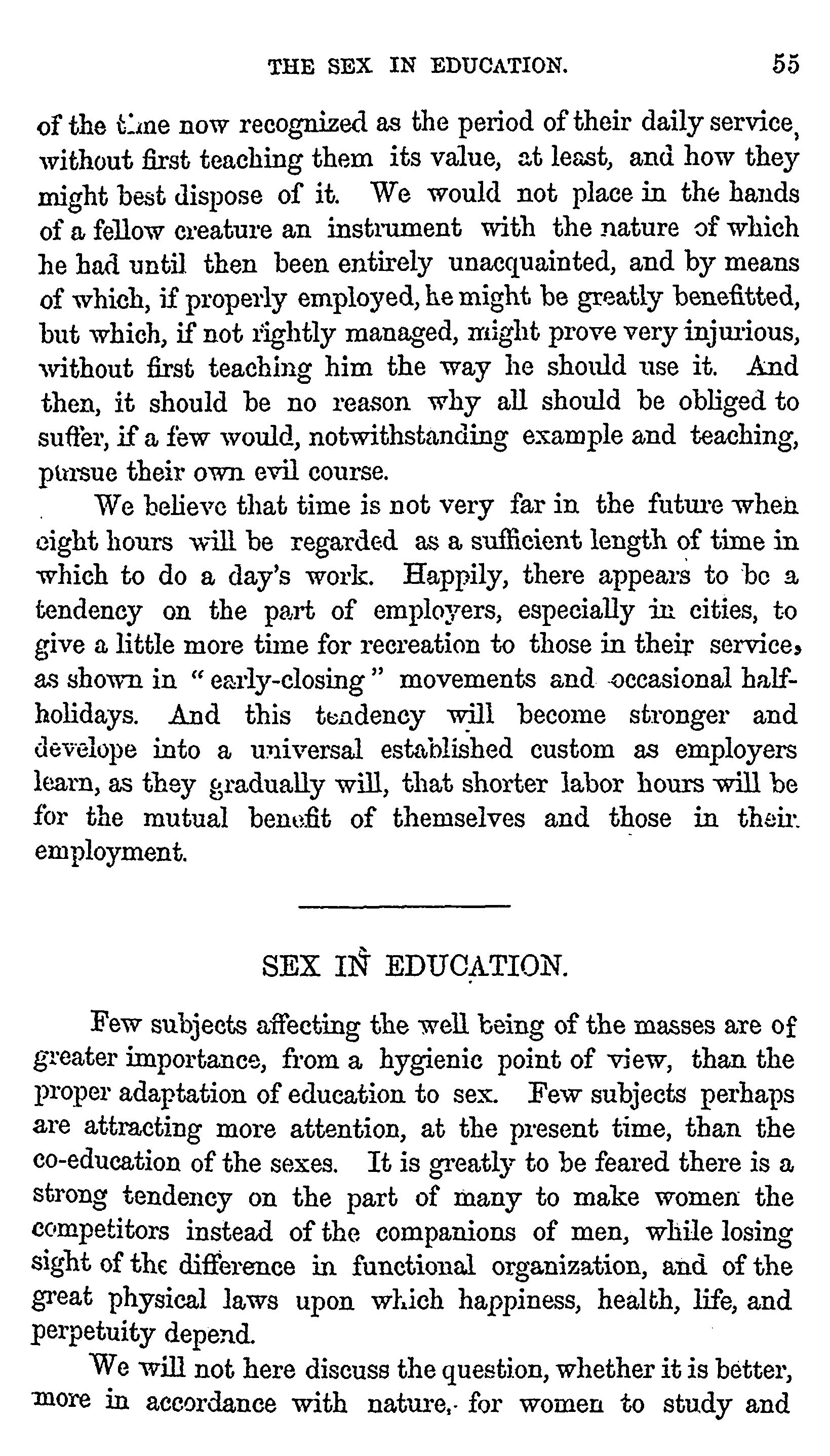 THE SEX IN EDUCATION. 55

of the time now recognized as the period of their daily service, without first teaching them its value, at least, and how they might best dispose of it. We would not place in the hands of a fellow creature an instrument with the nature of which he had until then been entirely unacquainted, and by means of which, if properly employed, he might be greatly benefitted, but which, if not rightly managed, might prove very injurious, without first teaching him the way he should use it. And then, it should be no reason why all should be obliged to suffer, if a few would, notwithstanding example and teaching, pursue their own evil course.

We believe that time is not very far in the future when eight hours will be regarded as a sufficient length of time in which to do a day's work. Happily, there appears to be a tendency on the part of employers, especially in cities, to give a little more time for recreation to those in their service, as shown in "early-closing" movements and occasional half-holidays. And this tendency will become stronger and develope into a universal established custom as employers learn, as they gradually will, that shorter labor hours will be for the mutual benefit of themselves and those in their employment.

SEX IN EDUCATION.

Few subjects affecting the well being of the masses are of greater importance, from a hygienic point of view, than the proper adaptation of education to sex. Few subjects perhaps are attracting more attention, at the present time, than the co-education of the sexes. It is greatly to be feared there is a strong tendency on the part of many to make women the competitors instead of the companions of men, while losing sight of the difference in functional organization, and of the great physical laws upon which happiness, health, life, and perpetuity depend.

We will not here discuss the question, whether it is better, more in accordance with nature, for women to study and